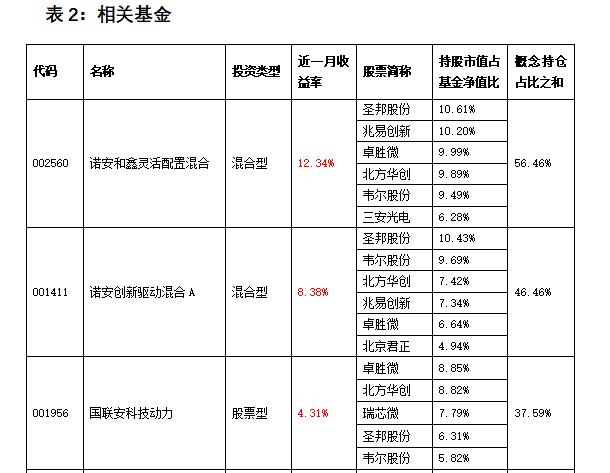 表 2：相关基金

| 代码 | 名称 | 投资类型 | 近一月收益率 | 股票简称 | 持股市值占基金净值比 | 概念持仓占比之和 |
|---|---|---|---|---|---|---|
| 002560 | 诺安和鑫灵活配置混合 | 混合型 | 12.34% | 圣邦股份 | 10.61% | 56.46% |
| | | | | 兆易创新 | 10.20% | |
| | | | | 卓胜微 | 9.99% | |
| | | | | 北方华创 | 9.89% | |
| | | | | 韦尔股份 | 9.49% | |
| | | | | 三安光电 | 6.28% | |
| 001411 | 诺安创新驱动混合 A | 混合型 | 8.38% | 圣邦股份 | 10.43% | 46.46% |
| | | | | 韦尔股份 | 9.69% | |
| | | | | 北方华创 | 7.42% | |
| | | | | 兆易创新 | 7.34% | |
| | | | | 卓胜微 | 6.64% | |
| | | | | 北京君正 | 4.94% | |
| 001956 | 国联安科技动力 | 股票型 | 4.31% | 卓胜微 | 8.85% | 37.59% |
| | | | | 北方华创 | 8.82% | |
| | | | | 瑞芯微 | 7.79% | |
| | | | | 圣邦股份 | 6.31% | |
| | | | | 韦尔股份 | 5.82% | |